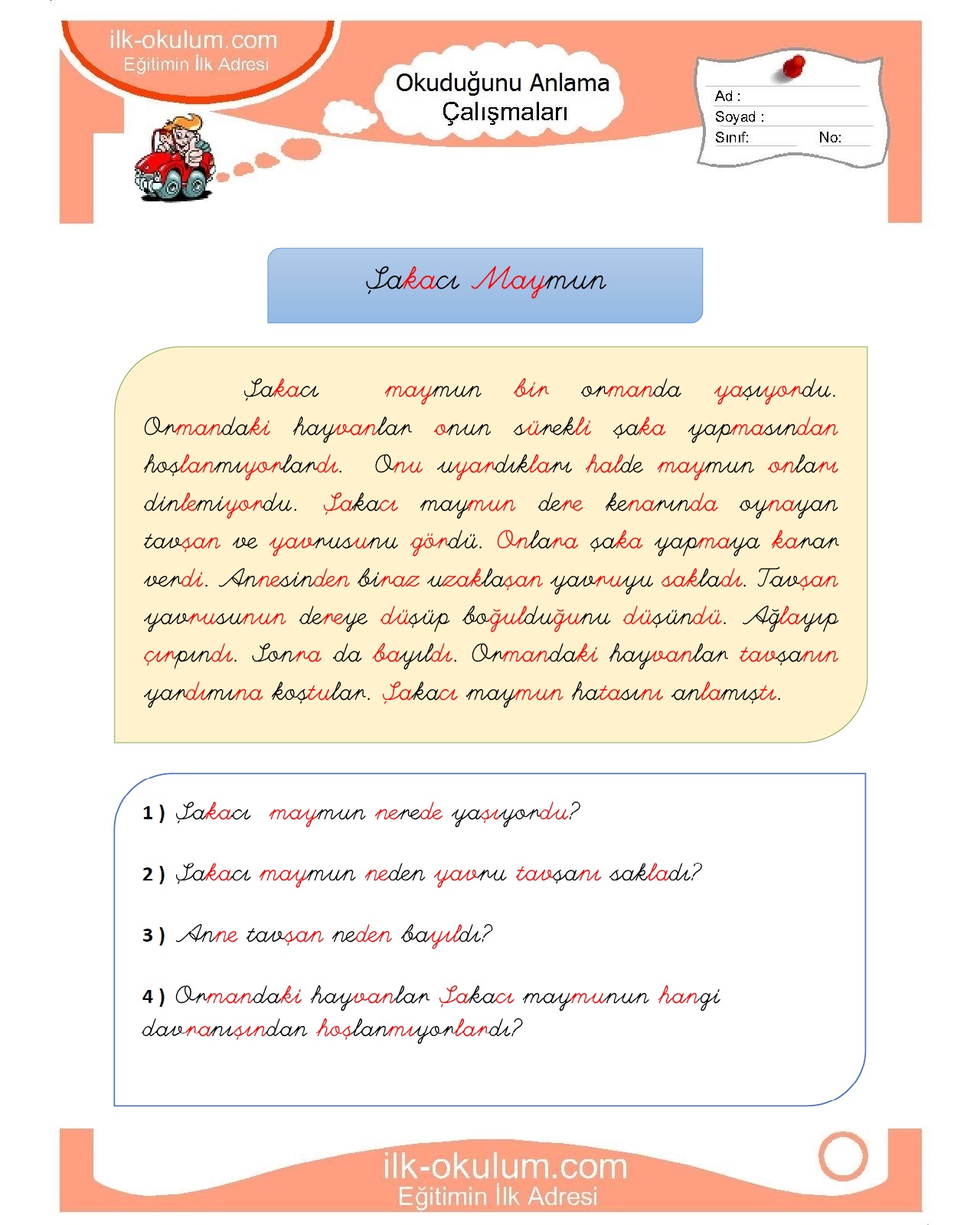 ilk-okulum.com
Eğitimin İlk Adresi

Okuduğunu Anlama Çalışmaları

Ad :
Soyad :
Sınıf: No:

Şakacı Maymun

Şakacı maymun bir ormanda yaşıyordu. Ormandaki hayvanlar onun sürekli şaka yapmasından hoşlanmıyorlardı. Onu uyardıkları halde maymun onları dinlemiyordu. Şakacı maymun dere kenarında oynayan tavşan ve yavrusunu gördü. Onlara şaka yapmaya karar verdi. Annesinden biraz uzaklaşan yavruyu sakladı. Tavşan yavrusunun dereye düşüp boğulduğunu düşündü. Ağlayıp çırpındı. Sonra da bayıldı. Ormandaki hayvanlar tavşanın yardımına koştular. Şakacı maymun hatasını anlamıştı.

1 ) Şakacı maymun nerede yaşıyordu?

2 ) Şakacı maymun neden yavru tavşanı sakladı?

3 ) Anne tavşan neden bayıldı?

4 ) Ormandaki hayvanlar Şakacı maymunun hangi davranışından hoşlanmıyorlardı?

ilk-okulum.com
Eğitimin İlk Adresi